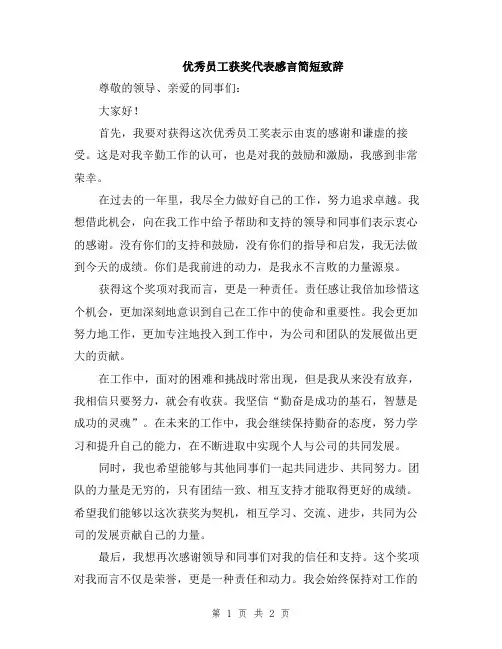 优秀员工获奖代表感言简短致辞

尊敬的领导、亲爱的同事们：

大家好！

首先，我要对获得这次优秀员工奖表示由衷的感谢和谦虚的接受。这是对我辛勤工作的认可，也是对我的鼓励和激励，我感到非常荣幸。

在过去的一年里，我尽全力做好自己的工作，努力追求卓越。我想借此机会，向在我工作中给予帮助和支持的领导和同事们表示衷心的感谢。没有你们的支持和鼓励，没有你们的指导和启发，我无法做到今天的成绩。你们是我前进的动力，是我永不言败的力量源泉。

获得这个奖项对我而言，更是一种责任。责任感让我倍加珍惜这个机会，更加深刻地意识到自己在工作中的使命和重要性。我会更加努力地工作，更加专注地投入到工作中，为公司和团队的发展做出更大的贡献。

在工作中，面对的困难和挑战时常出现，但是我从来没有放弃，我相信只要努力，就会有收获。我坚信“勤奋是成功的基石，智慧是成功的灵魂”。在未来的工作中，我会继续保持勤奋的态度，努力学习和提升自己的能力，在不断进取中实现个人与公司的共同发展。

同时，我也希望能够与其他同事们一起共同进步、共同努力。团队的力量是无穷的，只有团结一致、相互支持才能取得更好的成绩。希望我们能够以这次获奖为契机，相互学习、交流、进步，共同为公司的发展贡献自己的力量。

最后，我想再次感谢领导和同事们对我的信任和支持。这个奖项对我而言不仅是荣誉，更是一种责任和动力。我会始终保持对工作的

第 1 页 共 2 页